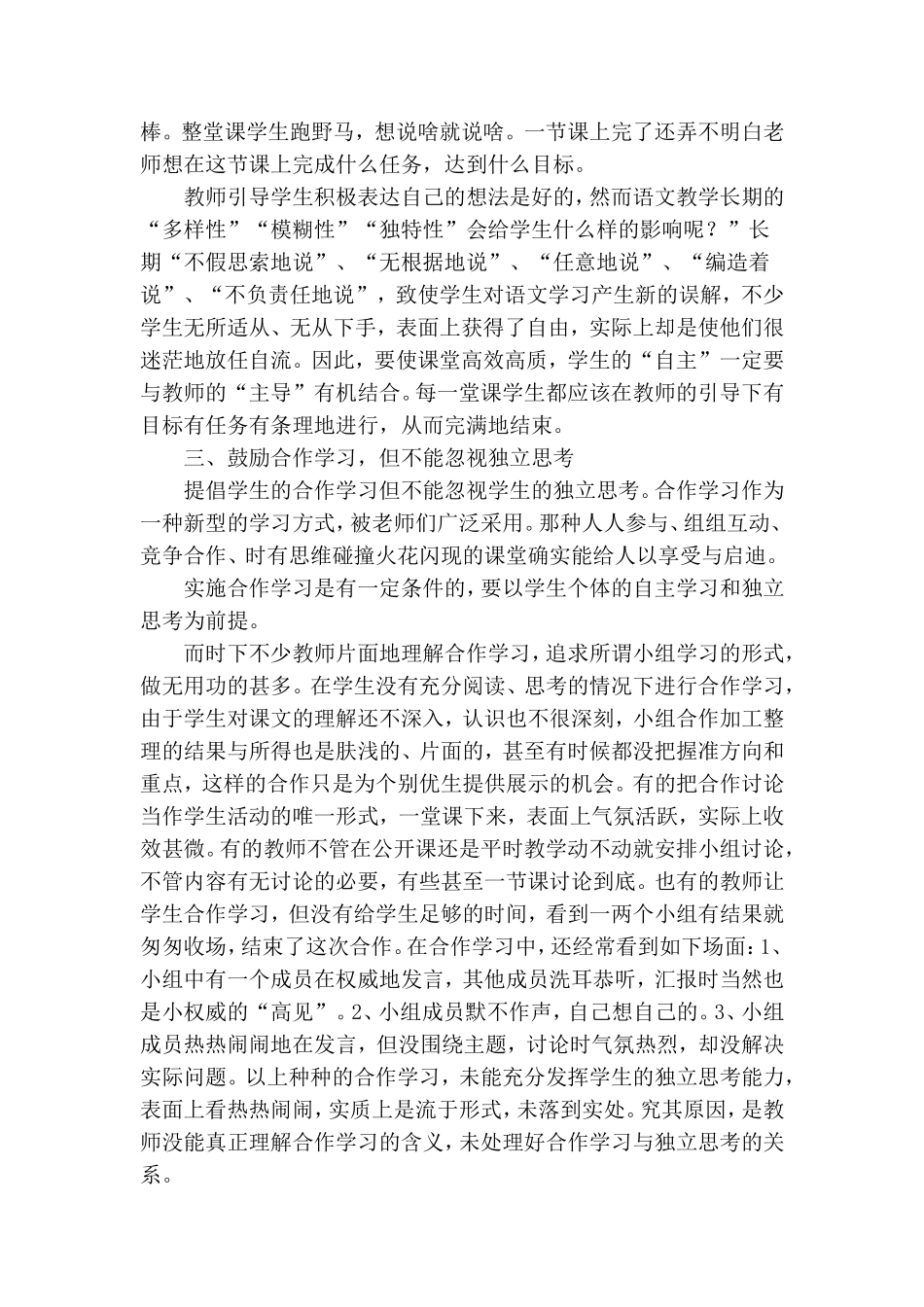 棒。整堂课学生跑野马，想说啥就说啥。一节课上完了还弄不明白老师想在这节课上完成什么任务，达到什么目标。

教师引导学生积极表达自己的想法是好的，然而语文教学长期的“多样性”“模糊性”“独特性”会给学生什么样的影响呢？”长期“不假思索地说”、“无根据地说”、“任意地说”、“编造着说”、“不负责任地说”，致使学生对语文学习产生新的误解，不少学生无所适从、无从下手，表面上获得了自由，实际上却是使他们很迷茫地放任自流。因此，要使课堂高效高质，学生的“自主”一定要与教师的“主导”有机结合。每一堂课学生都应该在教师的引导下有目标有任务有条理地进行，从而完满地结束。

三、鼓励合作学习，但不能忽视独立思考

提倡学生的合作学习但不能忽视学生的独立思考。合作学习作为一种新型的学习方式，被老师们广泛采用。那种人人参与、组组互动、竞争合作、时有思维碰撞火花闪现的课堂确实能给人以享受与启迪。

实施合作学习是有一定条件的，要以学生个体的自主学习和独立思考为前提。

而时下不少教师片面地理解合作学习，追求所谓小组学习的形式，做无用功的甚多。在学生没有充分阅读、思考的情况下进行合作学习，由于学生对课文的理解还不深入，认识也不很深刻，小组合作加工整理的结果与所得也是肤浅的、片面的，甚至有时候都没把握准方向和重点，这样的合作只是为个别优生提供展示的机会。有的把合作讨论当作学生活动的唯一形式，一堂课下来，表面上气氛活跃，实际上收效甚微。有的教师不管在公开课还是平时教学动不动就安排小组讨论，不管内容有无讨论的必要，有些甚至一节课讨论到底。也有的教师让学生合作学习，但没有给学生足够的时间，看到一两个小组有结果就匆匆收场，结束了这次合作。在合作学习中，还经常看到如下场面：1、小组中有一个成员在权威地发言，其他成员洗耳恭听，汇报时当然也是小权威的“高见”。2、小组成员默不作声，自己想自己的。3、小组成员热热闹闹地在发言，但没围绕主题，讨论时气氛热烈，却没解决实际问题。以上种种的合作学习，未能充分发挥学生的独立思考能力，表面上看热热闹闹，实质上是流于形式，未落到实处。究其原因，是教师没能真正理解合作学习的含义，未处理好合作学习与独立思考的关系。